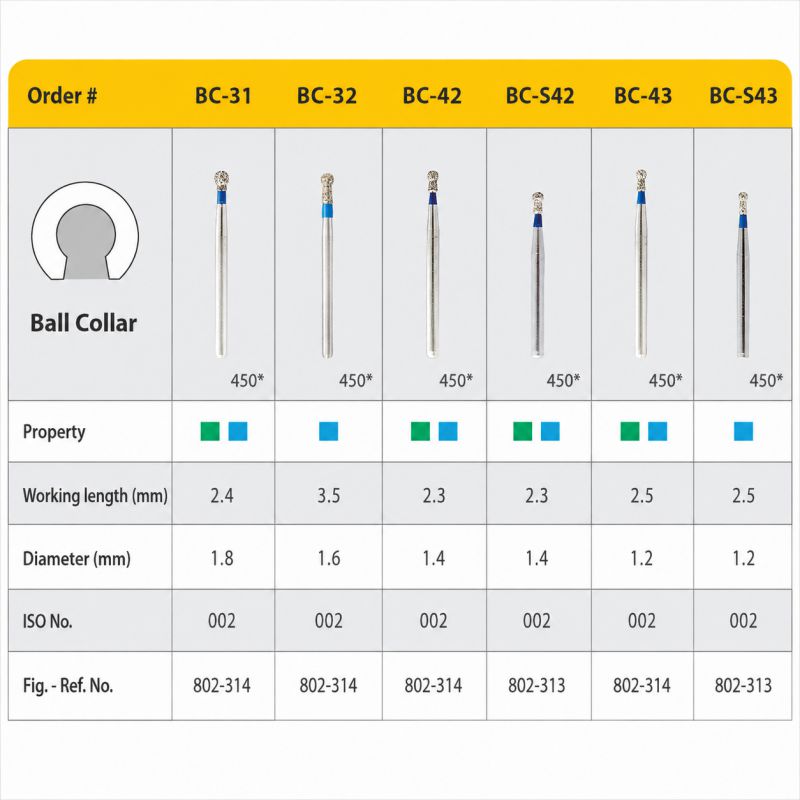 | Order # | BC-31 | BC-32 | BC-42 | BC-S42 | BC-43 | BC-S43 |
|---|---|---|---|---|---|---|
| Ball Collar | 450* | 450* | 450* | 450* | 450* | 450* |
| Property | | | | | | |
| Working length (mm) | 2.4 | 3.5 | 2.3 | 2.3 | 2.5 | 2.5 |
| Diameter (mm) | 1.8 | 1.6 | 1.4 | 1.4 | 1.2 | 1.2 |
| ISO No. | 002 | 002 | 002 | 002 | 002 | 002 |
| Fig. - Ref. No. | 802-314 | 802-314 | 802-314 | 802-313 | 802-314 | 802-313 |